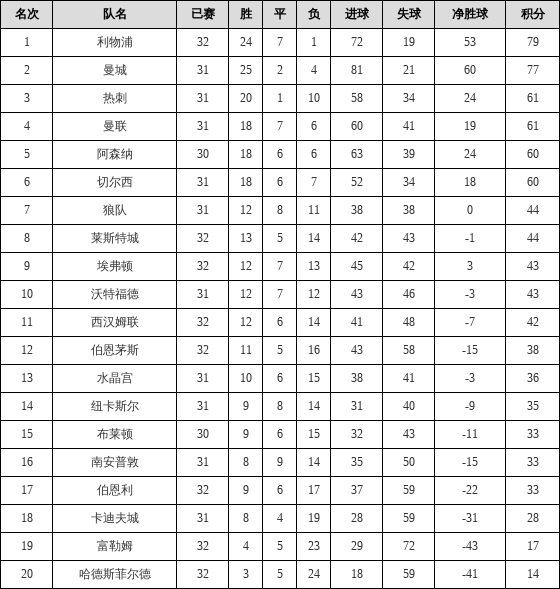 | 名次 | 队名 | 已赛 | 胜 | 平 | 负 | 进球 | 失球 | 净胜球 | 积分 |
|---|---|---|---|---|---|---|---|---|---|
| 1 | 利物浦 | 32 | 24 | 7 | 1 | 72 | 19 | 53 | 79 |
| 2 | 曼城 | 31 | 25 | 2 | 4 | 81 | 21 | 60 | 77 |
| 3 | 热刺 | 31 | 20 | 1 | 10 | 58 | 34 | 24 | 61 |
| 4 | 曼联 | 31 | 18 | 7 | 6 | 60 | 41 | 19 | 61 |
| 5 | 阿森纳 | 30 | 18 | 6 | 6 | 63 | 39 | 24 | 60 |
| 6 | 切尔西 | 31 | 18 | 6 | 7 | 52 | 34 | 18 | 60 |
| 7 | 狼队 | 31 | 12 | 8 | 11 | 38 | 38 | 0 | 44 |
| 8 | 莱斯特城 | 32 | 13 | 5 | 14 | 42 | 43 | -1 | 44 |
| 9 | 埃弗顿 | 32 | 12 | 7 | 13 | 45 | 42 | 3 | 43 |
| 10 | 沃特福德 | 31 | 12 | 7 | 12 | 43 | 46 | -3 | 43 |
| 11 | 西汉姆联 | 32 | 12 | 6 | 14 | 41 | 48 | -7 | 42 |
| 12 | 伯恩茅斯 | 32 | 11 | 5 | 16 | 43 | 58 | -15 | 38 |
| 13 | 水晶宫 | 31 | 10 | 6 | 15 | 38 | 41 | -3 | 36 |
| 14 | 纽卡斯尔 | 31 | 9 | 8 | 14 | 31 | 40 | -9 | 35 |
| 15 | 布莱顿 | 30 | 9 | 6 | 15 | 32 | 43 | -11 | 33 |
| 16 | 南安普敦 | 31 | 8 | 9 | 14 | 35 | 50 | -15 | 33 |
| 17 | 伯恩利 | 32 | 9 | 6 | 17 | 37 | 59 | -22 | 33 |
| 18 | 卡迪夫城 | 31 | 8 | 4 | 19 | 28 | 59 | -31 | 28 |
| 19 | 富勒姆 | 32 | 4 | 5 | 23 | 29 | 72 | -43 | 17 |
| 20 | 哈德斯菲尔德 | 32 | 3 | 5 | 24 | 18 | 59 | -41 | 14 |